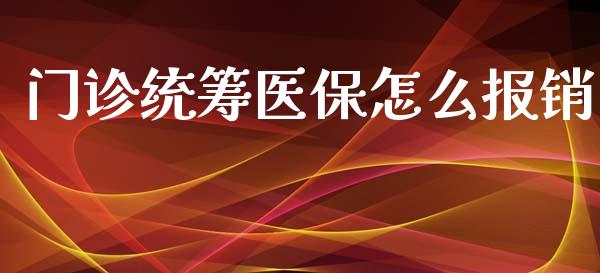 门诊统筹医保怎么报销